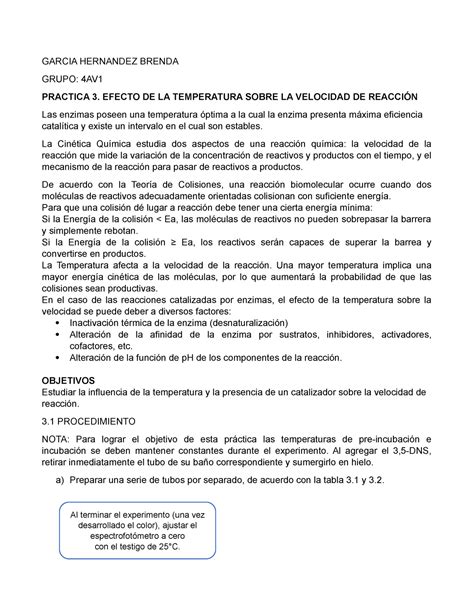 GARCIA HERNANDEZ BRENDA

GRUPO: 4AV1

PRACTICA 3. EFECTO DE LA TEMPERATURA SOBRE LA VELOCIDAD DE REACCIÓN

Las enzimas poseen una temperatura óptima a la cual la enzima presenta máxima eficiencia catalítica y existe un intervalo en el cual son estables.

La Cinética Química estudia dos aspectos de una reacción química: la velocidad de la reacción que mide la variación de la concentración de reactivos y productos con el tiempo, y el mecanismo de la reacción para pasar de reactivos a productos.

De acuerdo con la Teoría de Colisiones, una reacción biomolecular ocurre cuando dos moléculas de reactivos adecuadamente orientadas colisionan con suficiente energía.
Para que una colisión dé lugar a reacción debe tener una cierta energía mínima:
Si la Energía de la colisión < Ea, las moléculas de reactivos no pueden sobrepasar la barrera y simplemente rebotan.
Si la Energía de la colisión ≥ Ea, los reactivos serán capaces de superar la barrea y convertirse en productos.
La Temperatura afecta a la velocidad de la reacción. Una mayor temperatura implica una mayor energía cinética de las moléculas, por lo que aumentará la probabilidad de que las colisiones sean productivas.
En el caso de las reacciones catalizadas por enzimas, el efecto de la temperatura sobre la velocidad se puede deber a diversos factores:
• Inactivación térmica de la enzima (desnaturalización)
• Alteración de la afinidad de la enzima por sustratos, inhibidores, activadores, cofactores, etc.
• Alteración de la función de pH de los componentes de la reacción.

OBJETIVOS
Estudiar la influencia de la temperatura y la presencia de un catalizador sobre la velocidad de reacción.

3.1 PROCEDIMIENTO

NOTA: Para lograr el objetivo de esta práctica las temperaturas de pre-incubación e incubación se deben mantener constantes durante el experimento. Al agregar el 3,5-DNS, retirar inmediatamente el tubo de su baño correspondiente y sumergirlo en hielo.

a) Preparar una serie de tubos por separado, de acuerdo con la tabla 3.1 y 3.2.

Al terminar el experimento (una vez desarrollado el color), ajustar el espectrofotómetro a cero con el testigo de 25°C.